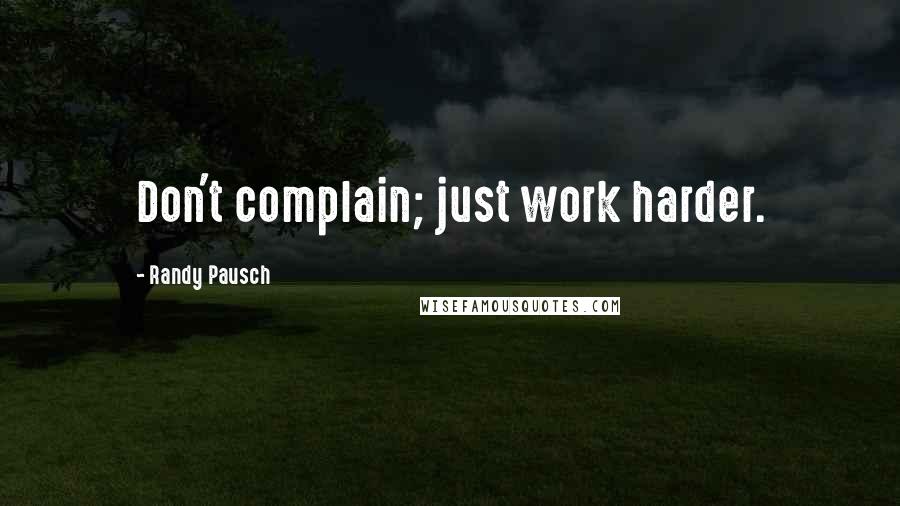 Don't complain; just work harder.

- Randy Pausch

WISEFAMOUSQUOTES.COM